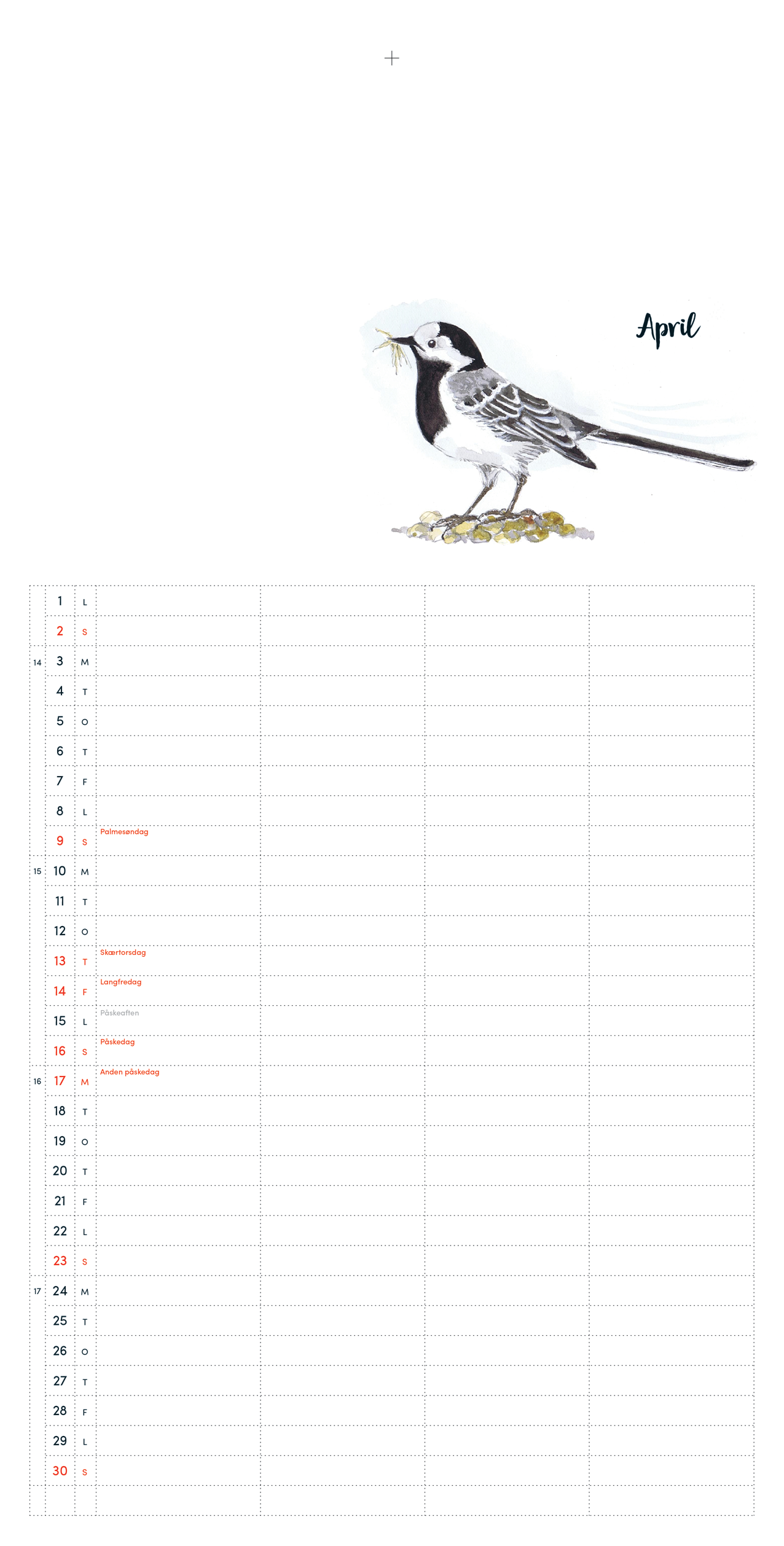 April

| | | | | | | |
|---|---|---|---|---|---|---|
| | 1 | L | | | | |
| | 2 | S | | | | |
| 14 | 3 | M | | | | |
| | 4 | T | | | | |
| | 5 | O | | | | |
| | 6 | T | | | | |
| | 7 | F | | | | |
| | 8 | L | | | | |
| | 9 | S | Palmesøndag | | | |
| 15 | 10 | M | | | | |
| | 11 | T | | | | |
| | 12 | O | | | | |
| | 13 | T | Skærtorsdag | | | |
| | 14 | F | Langfredag | | | |
| | 15 | L | Påskeaften | | | |
| | 16 | S | Påskedag | | | |
| 16 | 17 | M | Anden påskedag | | | |
| | 18 | T | | | | |
| | 19 | O | | | | |
| | 20 | T | | | | |
| | 21 | F | | | | |
| | 22 | L | | | | |
| | 23 | S | | | | |
| 17 | 24 | M | | | | |
| | 25 | T | | | | |
| | 26 | O | | | | |
| | 27 | T | | | | |
| | 28 | F | | | | |
| | 29 | L | | | | |
| | 30 | S | | | | |